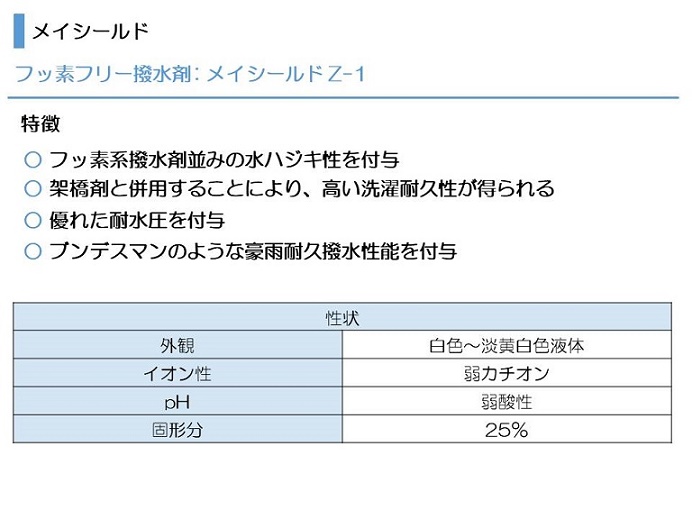 メイシールド

フッ素フリー撥水剤：メイシールドZ-1

特徴

○ フッ素系撥水剤並みの水ハジキ性を付与
○ 架橋剤と併用することにより、高い洗濯耐久性が得られる
○ 優れた耐水圧を付与
○ ブンデスマンのような豪雨耐久撥水性能を付与

| 性状 | |
|---|---|
| 外観 | 白色～淡黄白色液体 |
| イオン性 | 弱カチオン |
| pH | 弱酸性 |
| 固形分 | 25% |